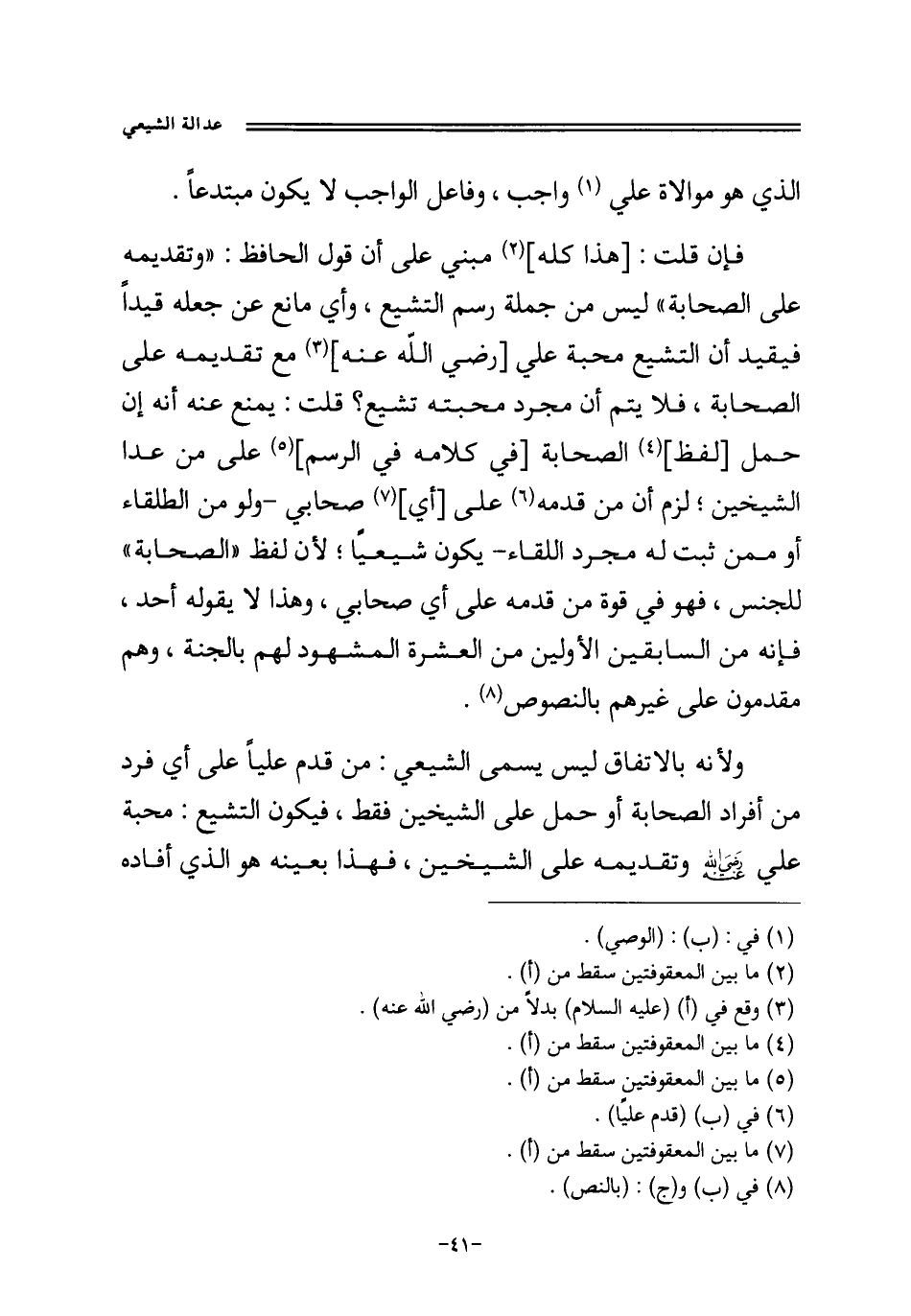 عدالة الشيعي

الذي هو موالاة علي (١) واجب ، وفاعل الواجب لا يكون مبتدعاً .

فإن قلت : [هذا كله](٢) مبني على أن قول الحافظ : «وتقديمه على الصحابة» ليس من جملة رسم التشيع ، وأي مانع عن جعله قيداً فيقيد أن التشيع محبة علي [رضي اللّه عنه](٣) مع تقديمه على الصحابة ، فلا يتم أن مجرد محبته تشيع؟ قلت : يمنع عنه أنه إن حمل [لفظ](٤) الصحابة [في كلامه في الرسم](٥) على من عدا الشيخين ؛ لزم أن من قدمه(٦) على [أي](٧) صحابي -ولو من الطلقاء أو ممن ثبت له مجرد اللقاء- يكون شيعيًا ؛ لأن لفظ «الصحابة» للجنس ، فهو في قوة من قدمه على أي صحابي ، وهذا لا يقوله أحد ، فإنه من السابقين الأولين من العشرة المشهود لهم بالجنة ، وهم مقدمون على غيرهم بالنصوص(٨) .

ولأنه بالاتفاق ليس يسمى الشيعي : من قدم علياً على أي فرد من أفراد الصحابة أو حمل على الشيخين فقط ، فيكون التشيع : محبة علي رضي الله عنه وتقديمه على الشيخين ، فهذا بعينه هو الذي أفاده

(١) في : (ب) : (الوصي) .
(٢) ما بين المعقوفتين سقط من (أ) .
(٣) وقع في (أ) (عليه السلام) بدلاً من (رضي الله عنه) .
(٤) ما بين المعقوفتين سقط من (أ) .
(٥) ما بين المعقوفتين سقط من (أ) .
(٦) في (ب) (قدم عليًا) .
(٧) ما بين المعقوفتين سقط من (أ) .
(٨) في (ب) و(ج) : (بالنص) .

-٤١-